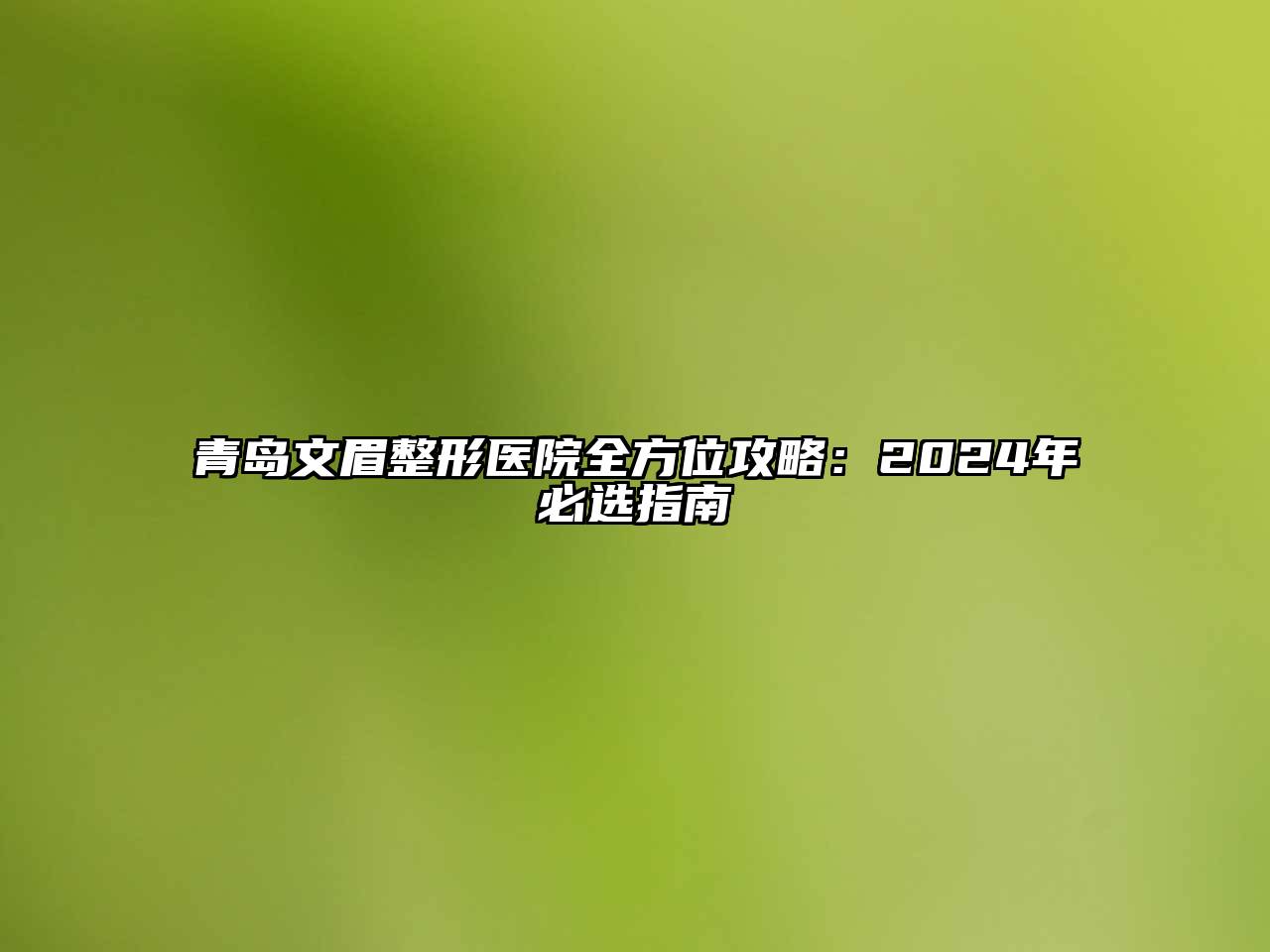 青岛文眉整形医院全方位攻略：2024年必选指南